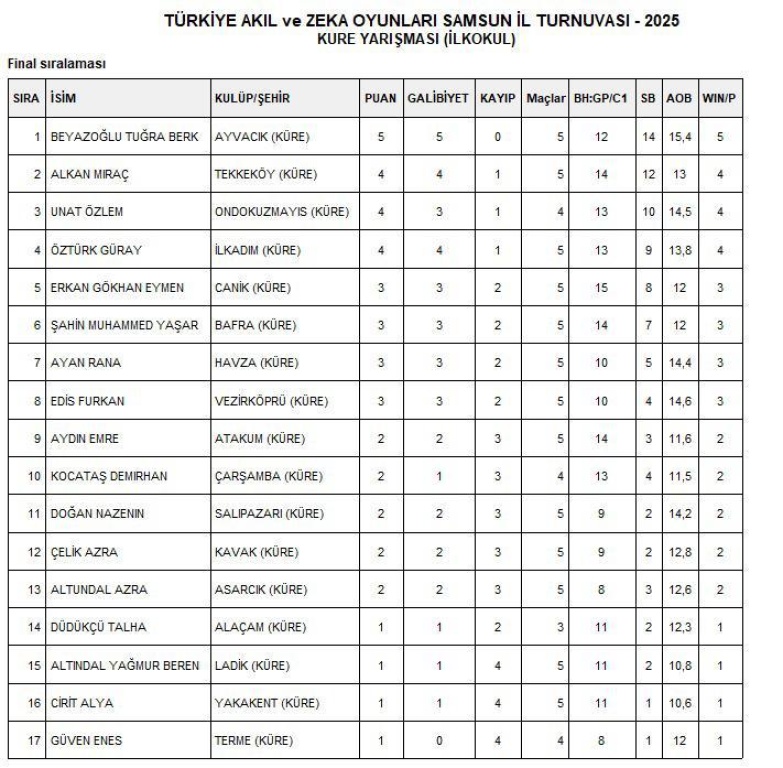 TÜRKİYE AKIL ve ZEKA OYUNLARI SAMSUN İL TURNUVASI - 2025
KURE YARIŞMASI (İLKOKUL)

Final sıralaması

| SIRA | İSİM | KULÜP/ŞEHİR | PUAN | GALİBİYET | KAYIP | Maçlar | BH:GP/C1 | SB | AOB | WIN/P |
|---|---|---|---|---|---|---|---|---|---|---|
| 1 | BEYAZOĞLU TUĞRA BERK | AYVACIK (KÜRE) | 5 | 5 | 0 | 5 | 12 | 14 | 15,4 | 5 |
| 2 | ALKAN MIRAÇ | TEKKEKÖY (KÜRE) | 4 | 4 | 1 | 5 | 14 | 12 | 13 | 4 |
| 3 | UNAT ÖZLEM | ONDOKUZMAYIS (KÜRE) | 4 | 3 | 1 | 4 | 13 | 10 | 14,5 | 4 |
| 4 | ÖZTÜRK GÜRAY | İLKADIM (KÜRE) | 4 | 4 | 1 | 5 | 13 | 9 | 13,8 | 4 |
| 5 | ERKAN GÖKHAN EYMEN | CANİK (KÜRE) | 3 | 3 | 2 | 5 | 15 | 8 | 12 | 3 |
| 6 | ŞAHİN MUHAMMED YAŞAR | BAFRA (KÜRE) | 3 | 3 | 2 | 5 | 14 | 7 | 12 | 3 |
| 7 | AYAN RANA | HAVZA (KÜRE) | 3 | 3 | 2 | 5 | 10 | 5 | 14,4 | 3 |
| 8 | EDİS FURKAN | VEZİRKÖPRÜ (KÜRE) | 3 | 3 | 2 | 5 | 10 | 4 | 14,6 | 3 |
| 9 | AYDIN EMRE | ATAKUM (KÜRE) | 2 | 2 | 3 | 5 | 14 | 3 | 11,6 | 2 |
| 10 | KOCATAŞ DEMİRHAN | ÇARŞAMBA (KÜRE) | 2 | 1 | 3 | 4 | 13 | 4 | 11,5 | 2 |
| 11 | DOĞAN NAZENIN | SALIPAZARI (KÜRE) | 2 | 2 | 3 | 5 | 9 | 2 | 14,2 | 2 |
| 12 | ÇELİK AZRA | KAVAK (KÜRE) | 2 | 2 | 3 | 5 | 9 | 2 | 12,8 | 2 |
| 13 | ALTUNDAL AZRA | ASARCIK (KÜRE) | 2 | 2 | 3 | 5 | 8 | 3 | 12,6 | 2 |
| 14 | DÜDÜKÇÜ TALHA | ALAÇAM (KÜRE) | 1 | 1 | 2 | 3 | 11 | 2 | 12,3 | 1 |
| 15 | ALTINDAL YAĞMUR BEREN | LADİK (KÜRE) | 1 | 1 | 4 | 5 | 11 | 2 | 10,8 | 1 |
| 16 | CİRİT ALYA | YAKAKENT (KÜRE) | 1 | 1 | 4 | 5 | 11 | 1 | 10,6 | 1 |
| 17 | GÜVEN ENES | TERME (KÜRE) | 1 | 0 | 4 | 4 | 8 | 1 | 12 | 1 |